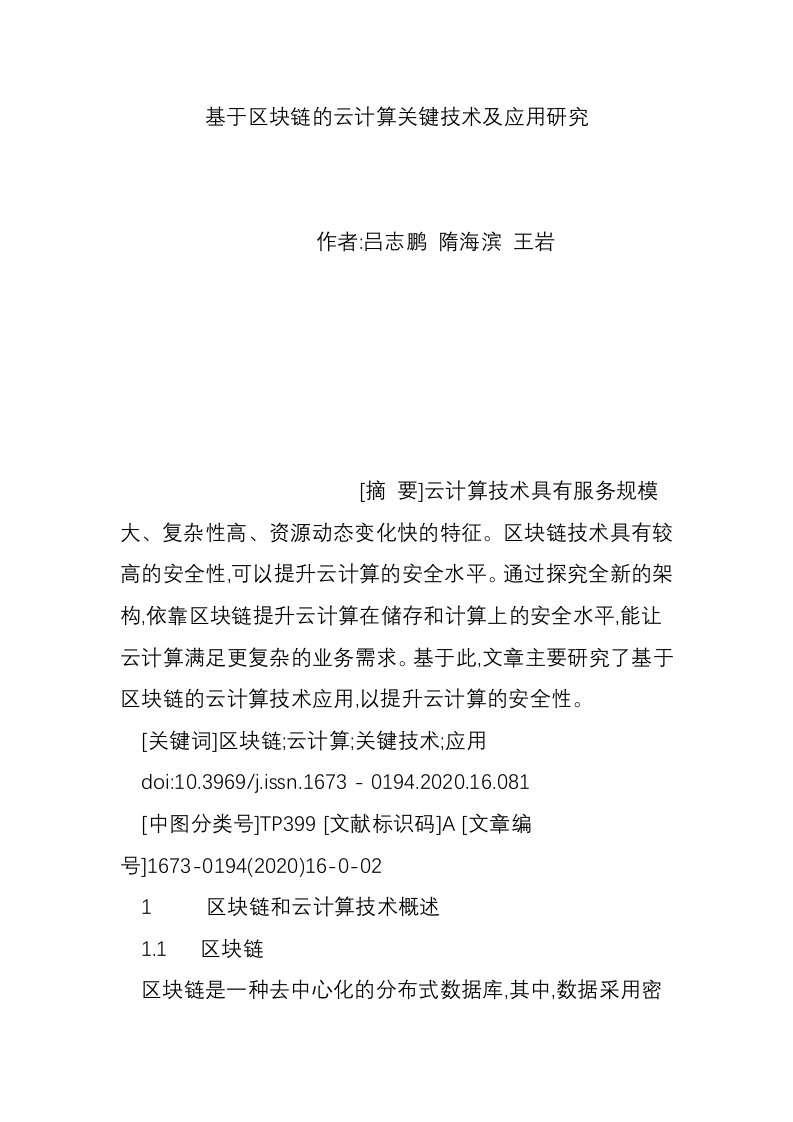 基于区块链的云计算关键技术及应用研究

作者:吕志鹏 隋海滨 王岩

[摘 要]云计算技术具有服务规模大、复杂性高、资源动态变化快的特征。区块链技术具有较高的安全性,可以提升云计算的安全水平。通过探究全新的架构,依靠区块链提升云计算在储存和计算上的安全水平,能让云计算满足更复杂的业务需求。基于此,文章主要研究了基于区块链的云计算技术应用,以提升云计算的安全性。

[关键词]区块链;云计算;关键技术;应用

doi:10.3969/j.issn.1673 - 0194.2020.16.081

[中图分类号]TP399 [文献标识码]A [文章编号]1673-0194(2020)16-0-02

1 区块链和云计算技术概述

1.1 区块链

区块链是一种去中心化的分布式数据库,其中,数据采用密